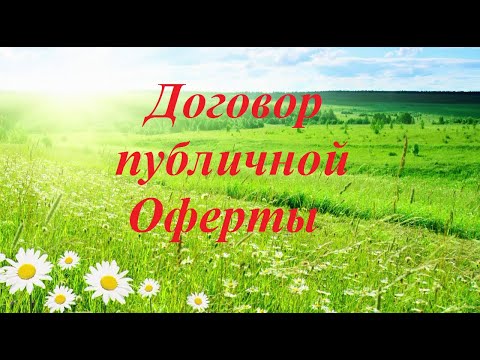 Договор публичной Оферты